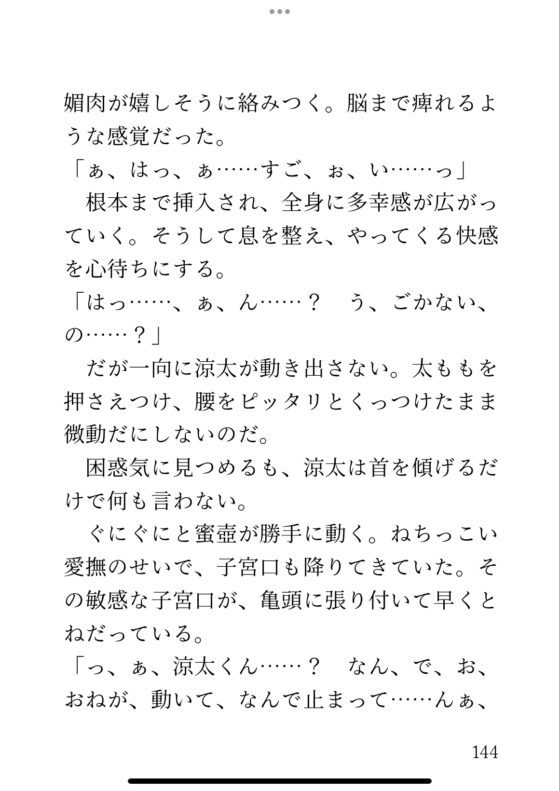 媚肉が嬉しそうに絡みつく。脳まで痺れるような感覚だった。

「ぁ、はっ、ぁ……すご、ぉ、い……っ」

根本まで挿入され、全身に多幸感が広がっていく。そうして息を整え、やってくる快感を心待ちにする。

「はっ……、ぁ、ん……？　う、ごかない、の……？」

だが一向に涼太が動き出さない。太ももを押さえつけ、腰をピッタリとくっつけたまま微動だにしないのだ。

困惑気に見つめるも、涼太は首を傾げるだけで何も言わない。

ぐにぐにと蜜壺が勝手に動く。ねちっこい愛撫のせいで、子宮口も降りてきていた。その敏感な子宮口が、亀頭に張り付いて早くとねだっている。

「っ、ぁ、涼太くん……？　なん、で、お、おねが、動いて、なんで止まって……んぁ、

144